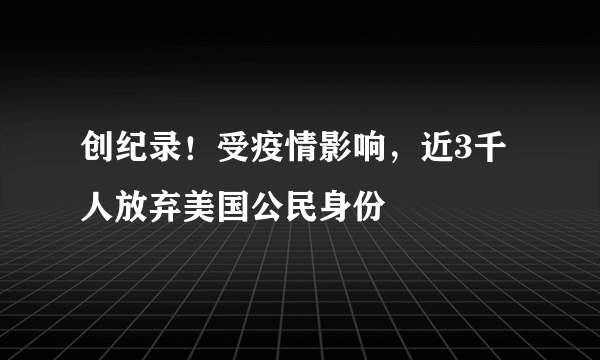 创纪录！受疫情影响，近3千人放弃美国公民身份